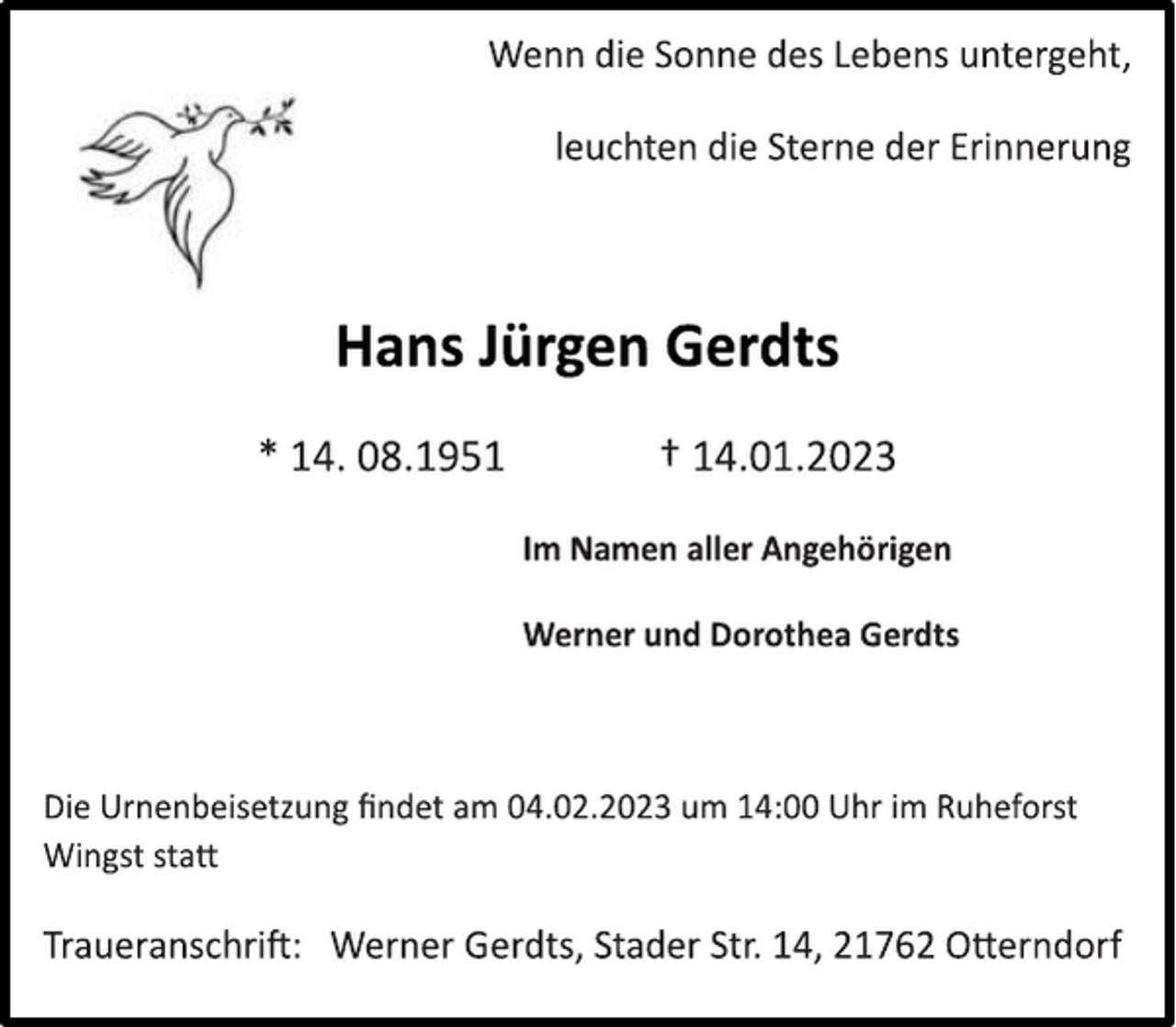 Wenn die Sonne des Lebens untergeht,

leuchten die Sterne der Erinnerung

Hans Jürgen Gerdts

* 14. 08.1951 † 14.01.2023

Im Namen aller Angehörigen

Werner und Dorothea Gerdts

Die Urnenbeisetzung findet am 04.02.2023 um 14:00 Uhr im Ruheforst Wingst statt

Traueranschrift: Werner Gerdts, Stader Str. 14, 21762 Otterndorf